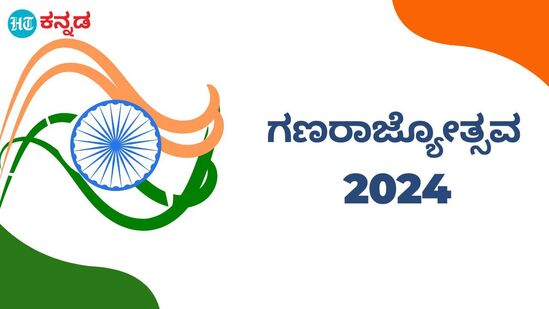 HT ಕನ್ನಡ

ಗಣರಾಜ್ಯೋತ್ಸವ
2024